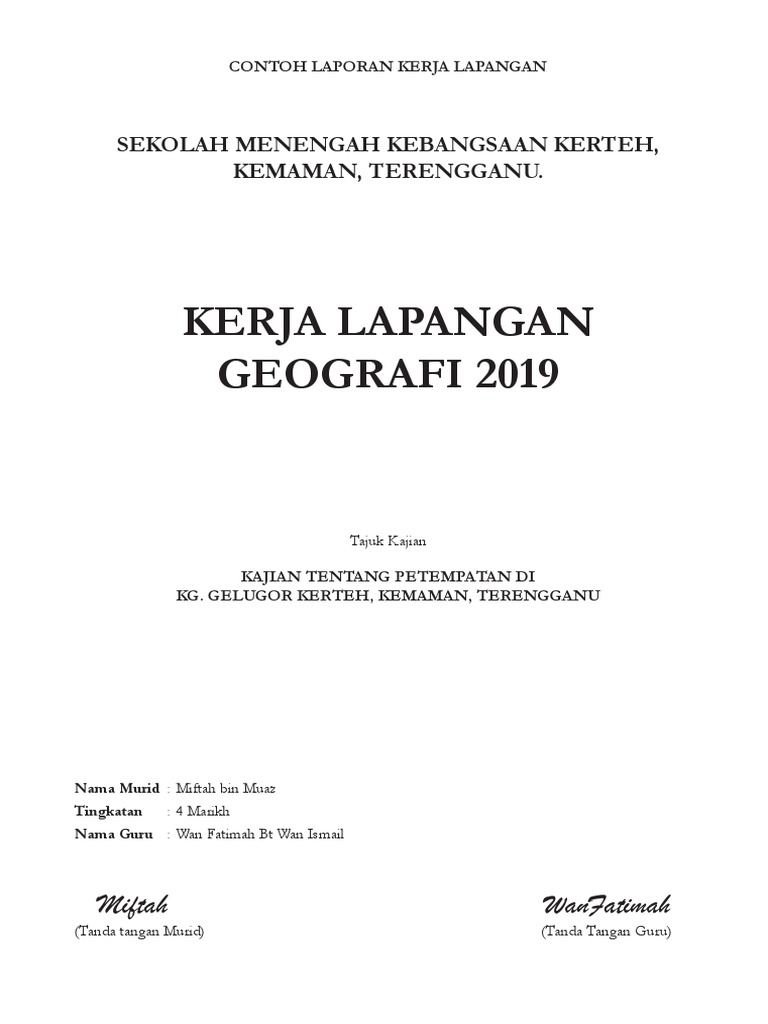 CONTOH LAPORAN KERJA LAPANGAN

SEKOLAH MENENGAH KEBANGSAAN KERTEH, KEMAMAN, TERENGGANU.

KERJA LAPANGAN GEOGRAFI 2019

Tajuk Kajian

KAJIAN TENTANG PETEMPATAN DI
KG. GELUGOR KERTEH, KEMAMAN, TERENGGANU

Nama Murid : Miftah bin Muaz
Tingkatan : 4 Marikh
Nama Guru : Wan Fatimah Bt Wan Ismail

Miftah
(Tanda tangan Murid)

WanFatimah
(Tanda Tangan Guru)